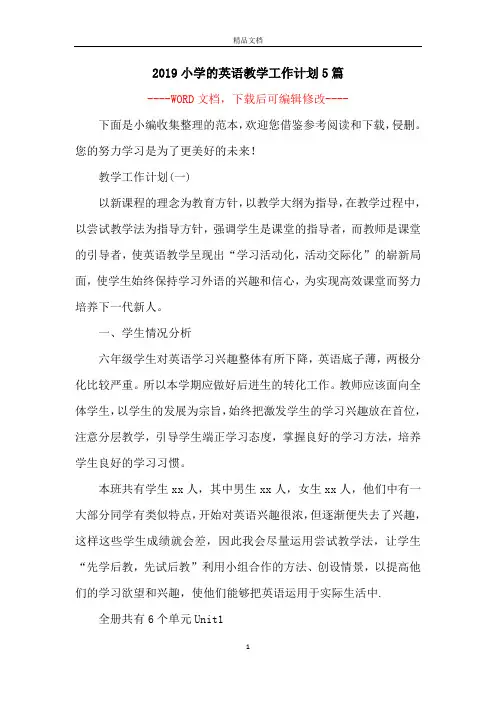 精品文档

2019小学的英语教学工作计划5篇

----WORD文档，下载后可编辑修改----

下面是小编收集整理的范本，欢迎您借鉴参考阅读和下载，侵删。您的努力学习是为了更美好的未来！

教学工作计划(一)

以新课程的理念为教育方针，以教学大纲为指导，在教学过程中，以尝试教学法为指导方针，强调学生是课堂的指导者，而教师是课堂的引导者，使英语教学呈现出“学习活动化，活动交际化”的崭新局面，使学生始终保持学习外语的兴趣和信心，为实现高效课堂而努力培养下一代新人。

一、学生情况分析

六年级学生对英语学习兴趣整体有所下降，英语底子薄，两极分化比较严重。所以本学期应做好后进生的转化工作。教师应该面向全体学生，以学生的发展为宗旨，始终把激发学生的学习兴趣放在首位，注意分层教学，引导学生端正学习态度，掌握良好的学习方法，培养学生良好的学习习惯。

本班共有学生xx人，其中男生xx人，女生xx人，他们中有一大部分同学有类似特点，开始对英语兴趣很浓，但逐渐便失去了兴趣，这样这些学生成绩就会差，因此我会尽量运用尝试教学法，让学生“先学后教，先试后教”利用小组合作的方法、创设情景，以提高他们的学习欲望和兴趣，使他们能够把英语运用于实际生活中.

全册共有6个单元Unit1

1